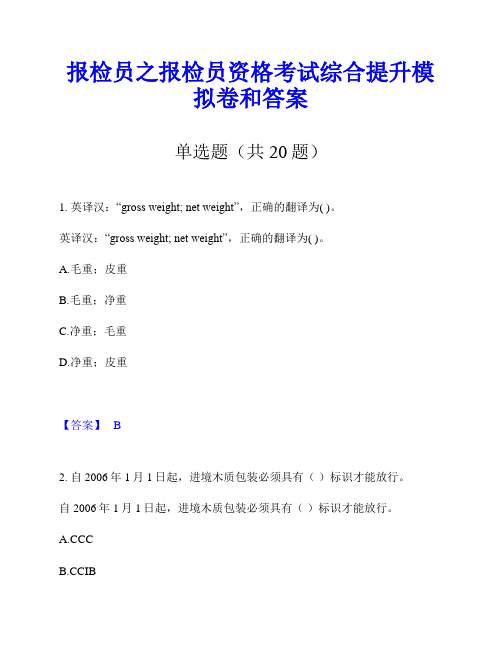 报检员之报检员资格考试综合提升模拟卷和答案

单选题（共 20 题）

1. 英译汉：“gross weight; net weight”，正确的翻译为( )。

英译汉：“gross weight; net weight”，正确的翻译为( )。

A.毛重；皮重

B.毛重；净重

C.净重；毛重

D.净重；皮重

【答案】 B

2. 自 2006 年 1 月 1 日起，进境木质包装必须具有（ ）标识才能放行。

自 2006 年 1 月 1 日起，进境木质包装必须具有（ ）标识才能放行。

A.CCC

B.CCIB